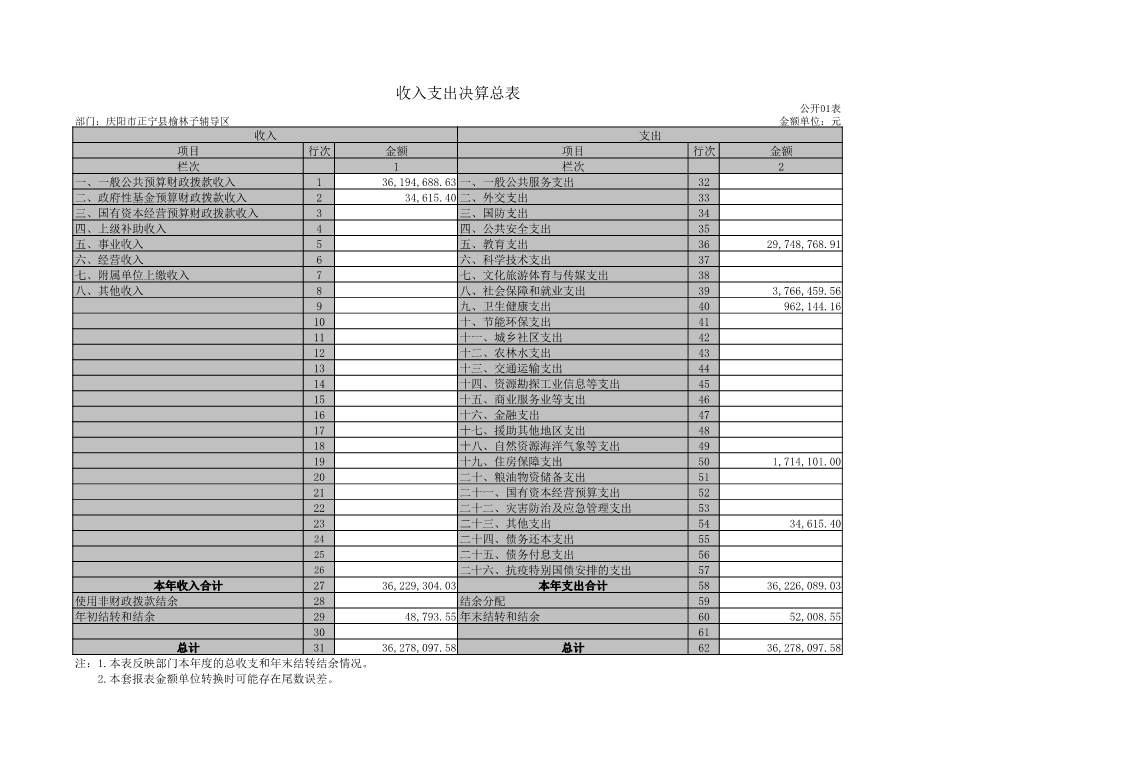 收入支出决算总表

公开01表

部门：庆阳市正宁县榆林子辅导区

金额单位：元

| 收入 | | | 支出 | | |
|---|---|---|---|---|---|
| 项目 | 行次 | 金额 | 项目 | 行次 | 金额 |
| 栏次 | | 1 | 栏次 | | 2 |
| 一、一般公共预算财政拨款收入 | 1 | 36,194,688.63 | 一、一般公共服务支出 | 32 | |
| 二、政府性基金预算财政拨款收入 | 2 | 34,615.40 | 二、外交支出 | 33 | |
| 三、国有资本经营预算财政拨款收入 | 3 | | 三、国防支出 | 34 | |
| 四、上级补助收入 | 4 | | 四、公共安全支出 | 35 | |
| 五、事业收入 | 5 | | 五、教育支出 | 36 | 29,748,768.91 |
| 六、经营收入 | 6 | | 六、科学技术支出 | 37 | |
| 七、附属单位上缴收入 | 7 | | 七、文化旅游体育与传媒支出 | 38 | |
| 八、其他收入 | 8 | | 八、社会保障和就业支出 | 39 | 3,766,459.56 |
| | 9 | | 九、卫生健康支出 | 40 | 962,144.16 |
| | 10 | | 十、节能环保支出 | 41 | |
| | 11 | | 十一、城乡社区支出 | 42 | |
| | 12 | | 十二、农林水支出 | 43 | |
| | 13 | | 十三、交通运输支出 | 44 | |
| | 14 | | 十四、资源勘探工业信息等支出 | 45 | |
| | 15 | | 十五、商业服务业等支出 | 46 | |
| | 16 | | 十六、金融支出 | 47 | |
| | 17 | | 十七、援助其他地区支出 | 48 | |
| | 18 | | 十八、自然资源海洋气象等支出 | 49 | |
| | 19 | | 十九、住房保障支出 | 50 | 1,714,101.00 |
| | 20 | | 二十、粮油物资储备支出 | 51 | |
| | 21 | | 二十一、国有资本经营预算支出 | 52 | |
| | 22 | | 二十二、灾害防治及应急管理支出 | 53 | |
| | 23 | | 二十三、其他支出 | 54 | 34,615.40 |
| | 24 | | 二十四、债务还本支出 | 55 | |
| | 25 | | 二十五、债务付息支出 | 56 | |
| | 26 | | 二十六、抗疫特别国债安排的支出 | 57 | |
| 本年收入合计 | 27 | 36,229,304.03 | 本年支出合计 | 58 | 36,226,089.03 |
| 使用非财政拨款结余 | 28 | | 结余分配 | 59 | |
| 年初结转和结余 | 29 | 48,793.55 | 年末结转和结余 | 60 | 52,008.55 |
| | 30 | | | 61 | |
| 总计 | 31 | 36,278,097.58 | 总计 | 62 | 36,278,097.58 |

注：1.本表反映部门本年度的总收支和年末结转结余情况。
2.本套报表金额单位转换时可能存在尾数误差。